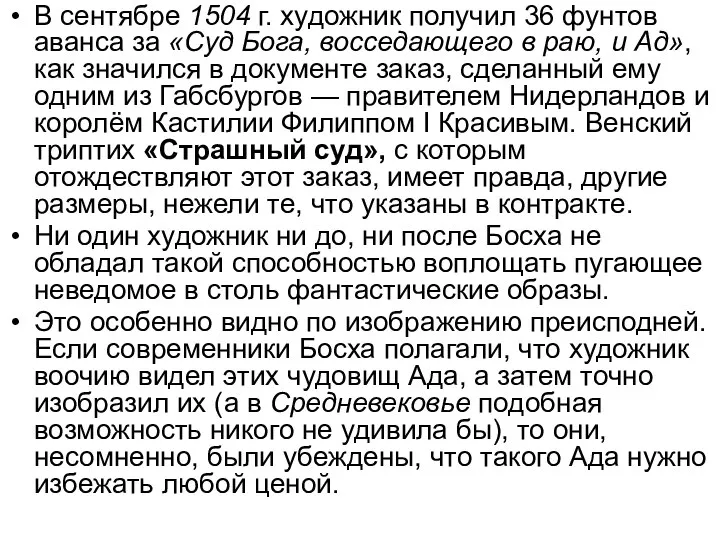 • В сентябре 1504 г. художник получил 36 фунтов аванса за «Суд Бога, восседающего в раю, и Ад», как значился в документе заказ, сделанный ему одним из Габсбургов — правителем Нидерландов и королём Кастилии Филиппом I Красивым. Венский триптих «Страшный суд», с которым отождествляют этот заказ, имеет правда, другие размеры, нежели те, что указаны в контракте.

• Ни один художник ни до, ни после Босха не обладал такой способностью воплощать пугающее неведомое в столь фантастические образы.

• Это особенно видно по изображению преисподней. Если современники Босха полагали, что художник воочию видел этих чудовищ Ада, а затем точно изобразил их (а в Средневековье подобная возможность никого не удивила бы), то они, несомненно, были убеждены, что такого Ада нужно избежать любой ценой.